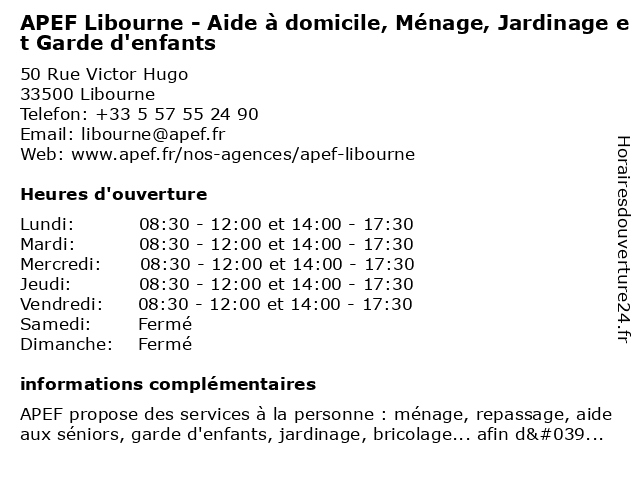 APEF Libourne - Aide à domicile, Ménage, Jardinage et Garde d'enfants

50 Rue Victor Hugo
33500 Libourne
Telefon: +33 5 57 55 24 90
Email: libourne@apef.fr
Web: www.apef.fr/nos-agences/apef-libourne

Heures d'ouverture

| | |
|---|---|
| Lundi: | 08:30 - 12:00 et 14:00 - 17:30 |
| Mardi: | 08:30 - 12:00 et 14:00 - 17:30 |
| Mercredi: | 08:30 - 12:00 et 14:00 - 17:30 |
| Jeudi: | 08:30 - 12:00 et 14:00 - 17:30 |
| Vendredi: | 08:30 - 12:00 et 14:00 - 17:30 |
| Samedi: | Fermé |
| Dimanche: | Fermé |

informations complémentaires

APEF propose des services à la personne : ménage, repassage, aide aux séniors, garde d'enfants, jardinage, bricolage... afin d&#039...

Horairesdouverture24.fr